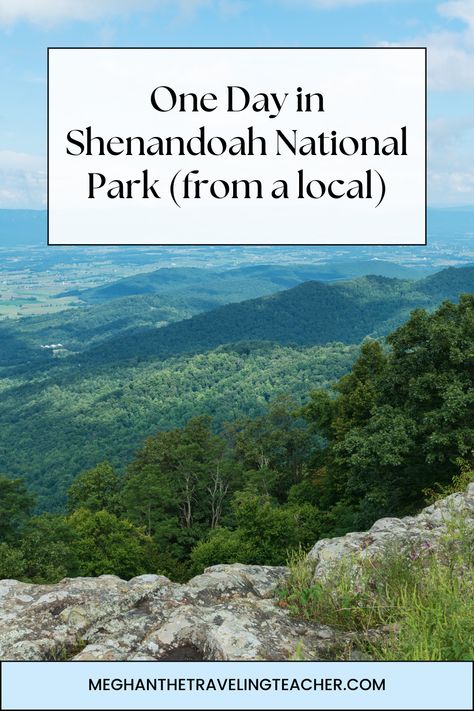 One Day in Shenandoah National Park (from a local)

MEGHANTHETRAVELINGTEACHER.COM